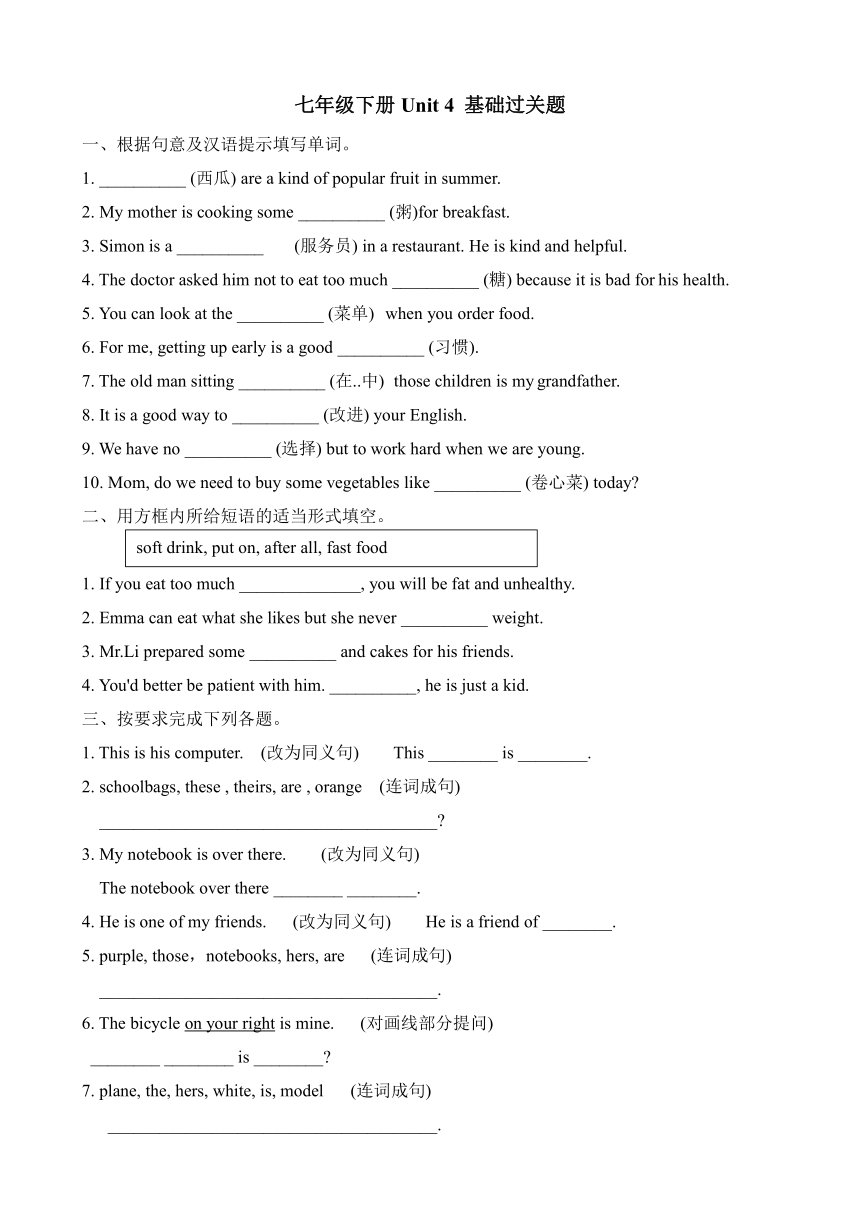 七年级下册 Unit 4 基础过关题

一、根据句意及汉语提示填写单词。

1. __________ (西瓜) are a kind of popular fruit in summer.

2. My mother is cooking some __________ (粥)for breakfast.

3. Simon is a __________ (服务员) in a restaurant. He is kind and helpful.

4. The doctor asked him not to eat too much __________ (糖) because it is bad for his health.

5. You can look at the __________ (菜单) when you order food.

6. For me, getting up early is a good __________ (习惯).

7. The old man sitting __________ (在..中) those children is my grandfather.

8. It is a good way to __________ (改进) your English.

9. We have no __________ (选择) but to work hard when we are young.

10. Mom, do we need to buy some vegetables like __________ (卷心菜) today?

二、用方框内所给短语的适当形式填空。

soft drink, put on, after all, fast food

1. If you eat too much ______________, you will be fat and unhealthy.

2. Emma can eat what she likes but she never __________ weight.

3. Mr.Li prepared some __________ and cakes for his friends.

4. You'd better be patient with him. __________, he is just a kid.

三、按要求完成下列各题。

1. This is his computer. (改为同义句) This ________ is ________.

2. schoolbags, these , theirs, are , orange (连词成句)
________________________________________?

3. My notebook is over there. (改为同义句)
The notebook over there ________ ________.

4. He is one of my friends. (改为同义句) He is a friend of ________.

5. purple, those，notebooks, hers, are (连词成句)
________________________________________.

6. The bicycle on your right is mine. (对画线部分提问)
________ ________ is ________?

7. plane, the, hers, white, is, model (连词成句)
________________________________________.